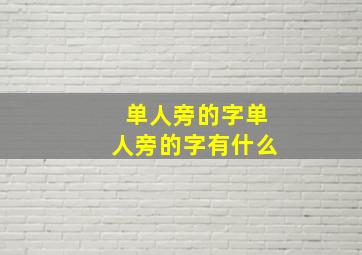 单人旁的字单人旁的字有什么